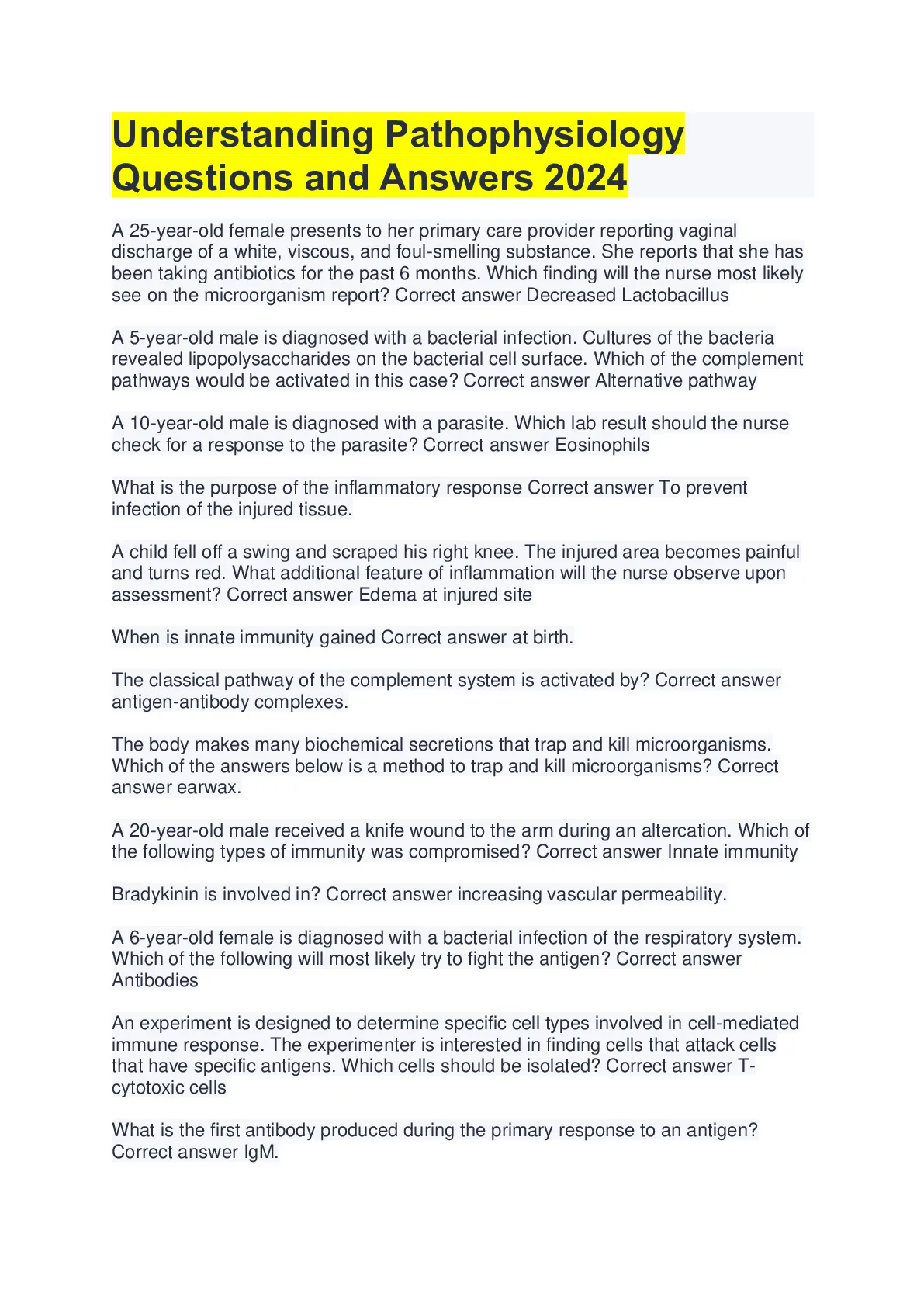 Understanding Pathophysiology Questions and Answers 2024

A 25-year-old female presents to her primary care provider reporting vaginal discharge of a white, viscous, and foul-smelling substance. She reports that she has been taking antibiotics for the past 6 months. Which finding will the nurse most likely see on the microorganism report? Correct answer Decreased Lactobacillus

A 5-year-old male is diagnosed with a bacterial infection. Cultures of the bacteria revealed lipopolysaccharides on the bacterial cell surface. Which of the complement pathways would be activated in this case? Correct answer Alternative pathway

A 10-year-old male is diagnosed with a parasite. Which lab result should the nurse check for a response to the parasite? Correct answer Eosinophils

What is the purpose of the inflammatory response Correct answer To prevent infection of the injured tissue.

A child fell off a swing and scraped his right knee. The injured area becomes painful and turns red. What additional feature of inflammation will the nurse observe upon assessment? Correct answer Edema at injured site

When is innate immunity gained Correct answer at birth.

The classical pathway of the complement system is activated by? Correct answer antigen-antibody complexes.

The body makes many biochemical secretions that trap and kill microorganisms. Which of the answers below is a method to trap and kill microorganisms? Correct answer earwax.

A 20-year-old male received a knife wound to the arm during an altercation. Which of the following types of immunity was compromised? Correct answer Innate immunity

Bradykinin is involved in? Correct answer increasing vascular permeability.

A 6-year-old female is diagnosed with a bacterial infection of the respiratory system. Which of the following will most likely try to fight the antigen? Correct answer Antibodies

An experiment is designed to determine specific cell types involved in cell-mediated immune response. The experimenter is interested in finding cells that attack cells that have specific antigens. Which cells should be isolated? Correct answer T-cytotoxic cells

What is the first antibody produced during the primary response to an antigen? Correct answer IgM.